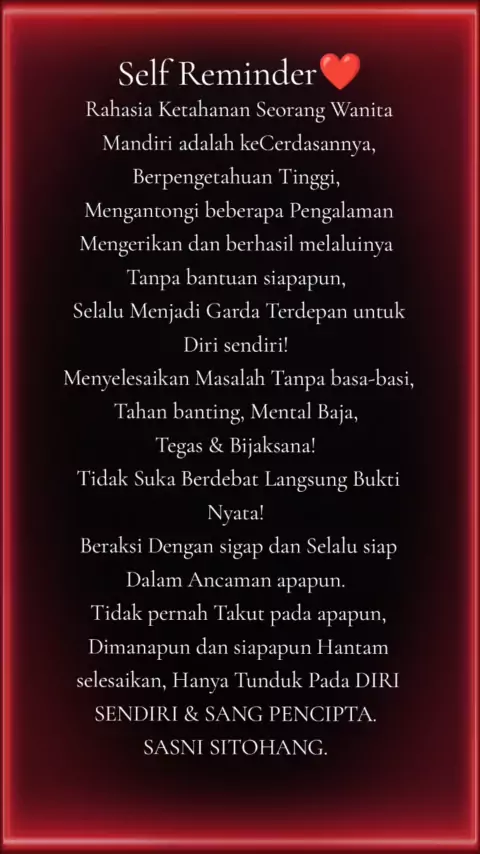 Self Reminder❤️

Rahasia Ketahanan Seorang Wanita Mandiri adalah keCerdasannya, Berpengetahuan Tinggi, Mengantongi beberapa Pengalaman Mengerikan dan berhasil melaluinya Tanpa bantuan siapapun, Selalu Menjadi Garda Terdepan untuk Diri sendiri! Menyelesaikan Masalah Tanpa basa-basi, Tahan banting, Mental Baja, Tegas & Bijaksana! Tidak Suka Berdebat Langsung Bukti Nyata! Beraksi Dengan sigap dan Selalu siap Dalam Ancaman apapun. Tidak pernah Takut pada apapun, Dimanapun dan siapapun Hantam selesaikan, Hanya Tunduk Pada DIRI SENDIRI & SANG PENCIPTA.

SASNI SITOHANG.